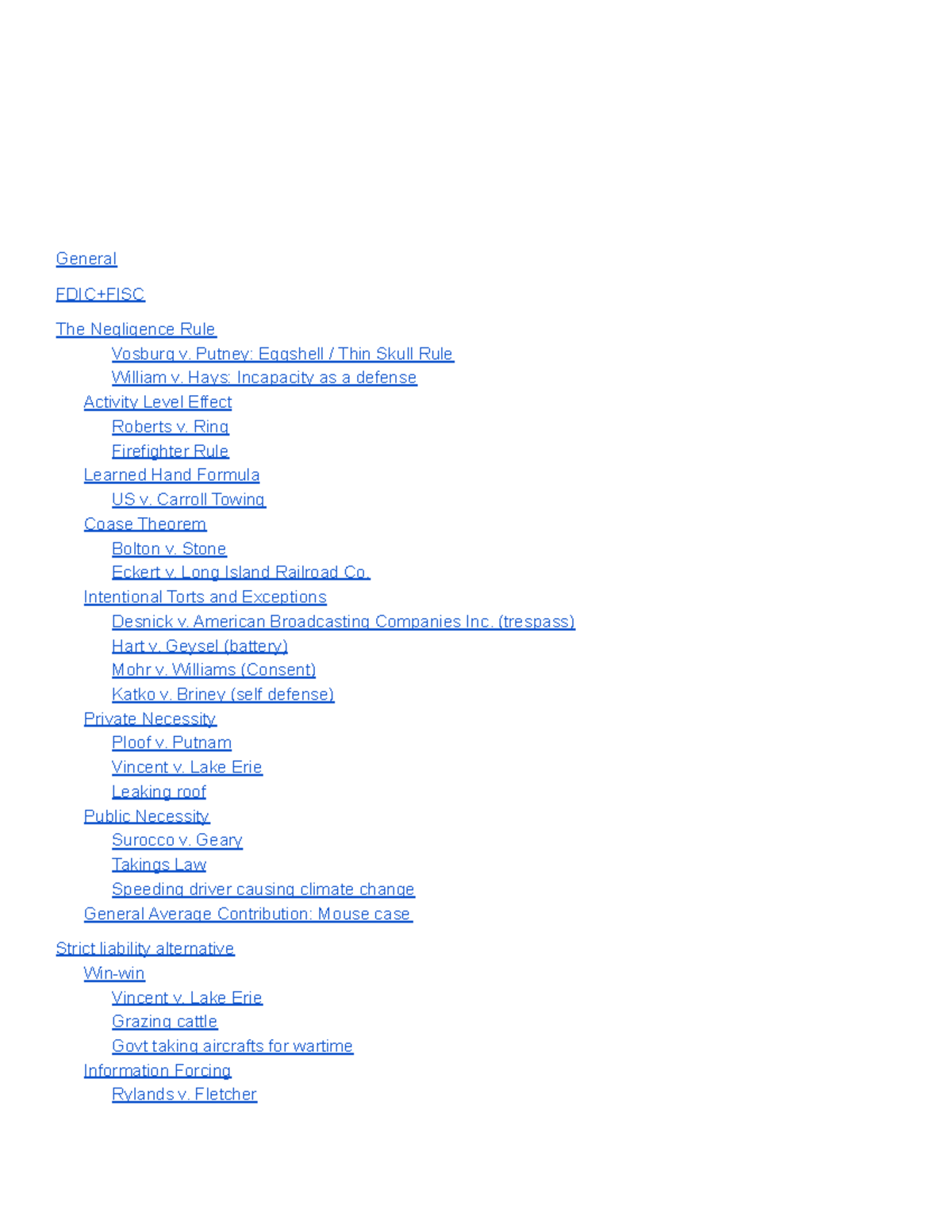 General

FDIC+FISC

The Negligence Rule

Vosburg v. Putney: Eggshell / Thin Skull Rule

William v. Hays: Incapacity as a defense

Activity Level Effect

Roberts v. Ring

Firefighter Rule

Learned Hand Formula

US v. Carroll Towing

Coase Theorem

Bolton v. Stone

Eckert v. Long Island Railroad Co.

Intentional Torts and Exceptions

Desnick v. American Broadcasting Companies Inc. (trespass)

Hart v. Geysel (battery)

Mohr v. Williams (Consent)

Katko v. Briney (self defense)

Private Necessity

Ploof v. Putnam

Vincent v. Lake Erie

Leaking roof

Public Necessity

Surocco v. Geary

Takings Law

Speeding driver causing climate change

General Average Contribution: Mouse case

Strict liability alternative

Win-win

Vincent v. Lake Erie

Grazing cattle

Govt taking aircrafts for wartime

Information Forcing

Rylands v. Fletcher